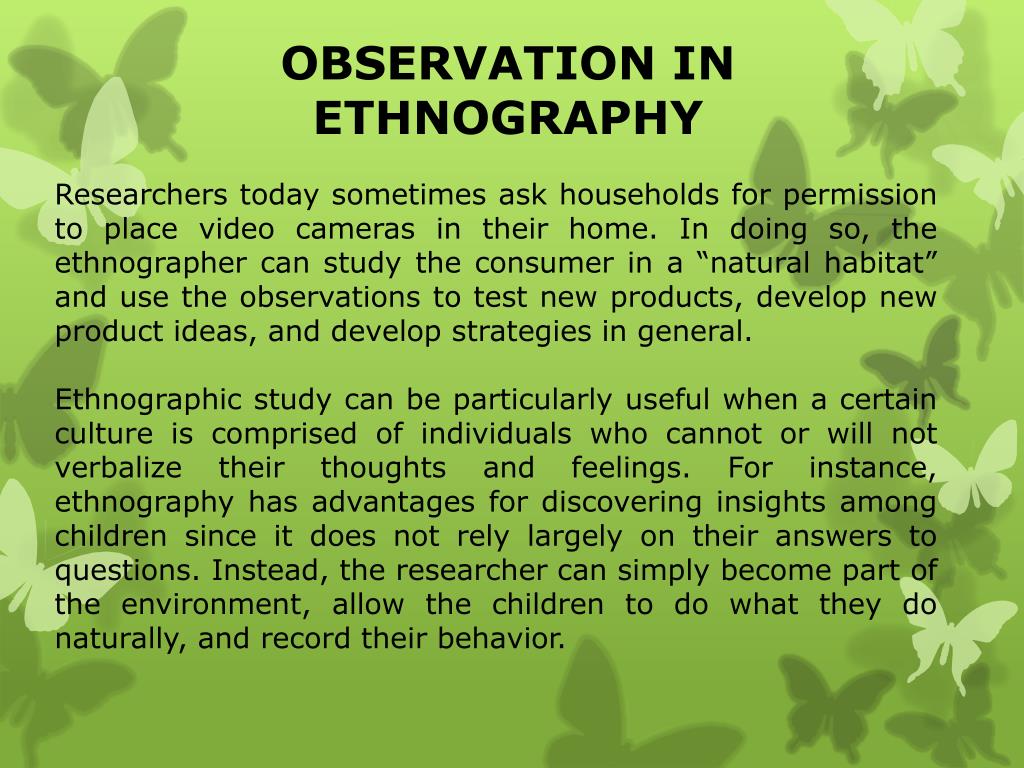 OBSERVATION IN ETHNOGRAPHY

Researchers today sometimes ask households for permission to place video cameras in their home. In doing so, the ethnographer can study the consumer in a “natural habitat” and use the observations to test new products, develop new product ideas, and develop strategies in general.

Ethnographic study can be particularly useful when a certain culture is comprised of individuals who cannot or will not verbalize their thoughts and feelings. For instance, ethnography has advantages for discovering insights among children since it does not rely largely on their answers to questions. Instead, the researcher can simply become part of the environment, allow the children to do what they do naturally, and record their behavior.